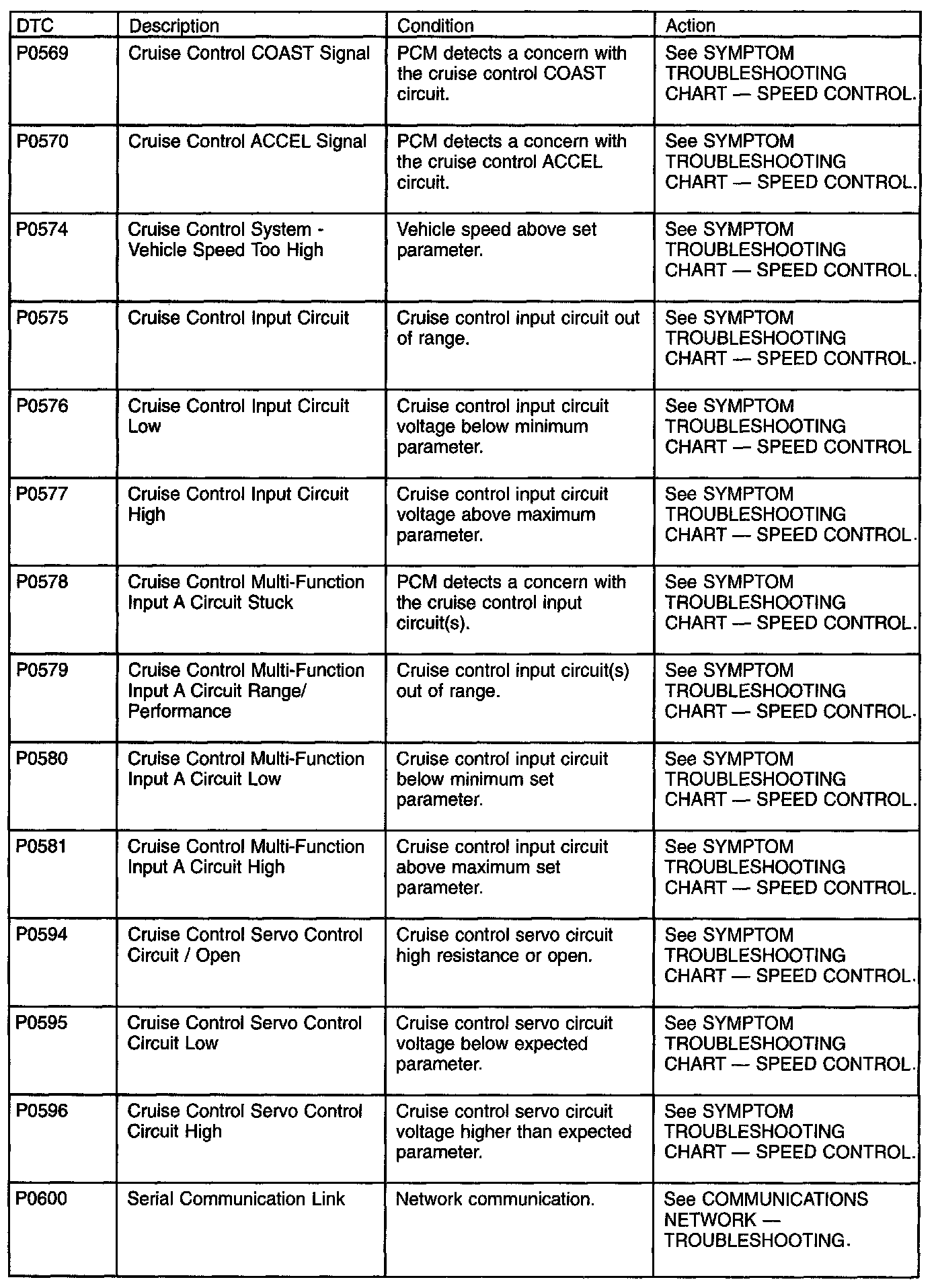 | DTC | Description | Condition | Action |
|---|---|---|---|
| P0569 | Cruise Control COAST Signal | PCM detects a concern with the cruise control COAST circuit. | See SYMPTOM TROUBLESHOOTING CHART — SPEED CONTROL. |
| P0570 | Cruise Control ACCEL Signal | PCM detects a concern with the cruise control ACCEL circuit. | See SYMPTOM TROUBLESHOOTING CHART — SPEED CONTROL. |
| P0574 | Cruise Control System - Vehicle Speed Too High | Vehicle speed above set parameter. | See SYMPTOM TROUBLESHOOTING CHART — SPEED CONTROL. |
| P0575 | Cruise Control Input Circuit | Cruise control input circuit out of range. | See SYMPTOM TROUBLESHOOTING CHART — SPEED CONTROL. |
| P0576 | Cruise Control Input Circuit Low | Cruise control input circuit voltage below minimum parameter. | See SYMPTOM TROUBLESHOOTING CHART — SPEED CONTROL |
| P0577 | Cruise Control Input Circuit High | Cruise control input circuit voltage above maximum parameter. | See SYMPTOM TROUBLESHOOTING CHART — SPEED CONTROL. |
| P0578 | Cruise Control Multi-Function Input A Circuit Stuck | PCM detects a concern with the cruise control input circuit(s). | See SYMPTOM TROUBLESHOOTING CHART — SPEED CONTROL. |
| P0579 | Cruise Control Multi-Function Input A Circuit Range/ Performance | Cruise control input circuit(s) out of range. | See SYMPTOM TROUBLESHOOTING CHART — SPEED CONTROL. |
| P0580 | Cruise Control Multi-Function Input A Circuit Low | Cruise control input circuit below minimum set parameter. | See SYMPTOM TROUBLESHOOTING CHART — SPEED CONTROL. |
| P0581 | Cruise Control Multi-Function Input A Circuit High | Cruise control input circuit above maximum set parameter. | See SYMPTOM TROUBLESHOOTING CHART — SPEED CONTROL. |
| P0594 | Cruise Control Servo Control Circuit / Open | Cruise control servo circuit high resistance or open. | See SYMPTOM TROUBLESHOOTING CHART — SPEED CONTROL. |
| P0595 | Cruise Control Servo Control Circuit Low | Cruise control servo circuit voltage below expected parameter. | See SYMPTOM TROUBLESHOOTING CHART — SPEED CONTROL. |
| P0596 | Cruise Control Servo Control Circuit High | Cruise control servo circuit voltage higher than expected parameter. | See SYMPTOM TROUBLESHOOTING CHART — SPEED CONTROL. |
| P0600 | Serial Communication Link | Network communication. | See COMMUNICATIONS NETWORK — TROUBLESHOOTING. |